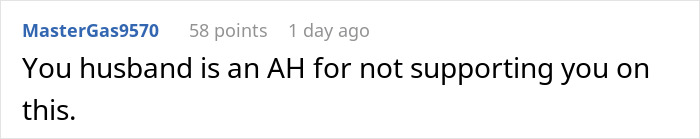 MasterGas9570 58 points 1 day ago

You husband is an AH for not supporting you on this.